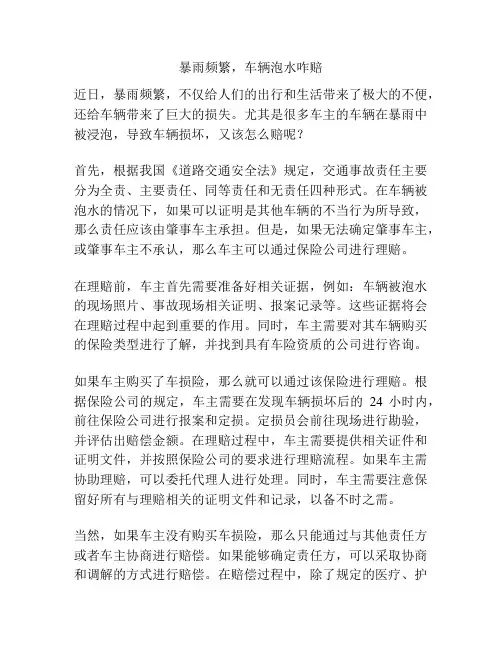 暴雨频繁，车辆泡水咋赔

近日，暴雨频繁，不仅给人们的出行和生活带来了极大的不便，还给车辆带来了巨大的损失。尤其是很多车主的车辆在暴雨中被浸泡，导致车辆损坏，又该怎么赔呢？

首先，根据我国《道路交通安全法》规定，交通事故责任主要分为全责、主要责任、同等责任和无责任四种形式。在车辆被泡水的情况下，如果可以证明是其他车辆的不当行为所导致，那么责任应该由肇事车主承担。但是，如果无法确定肇事车主，或肇事车主不承认，那么车主可以通过保险公司进行理赔。

在理赔前，车主首先需要准备好相关证据，例如：车辆被泡水的现场照片、事故现场相关证明、报案记录等。这些证据将会在理赔过程中起到重要的作用。同时，车主需要对其车辆购买的保险类型进行了解，并找到具有车险资质的公司进行咨询。

如果车主购买了车损险，那么就可以通过该保险进行理赔。根据保险公司的规定，车主需要在发现车辆损坏后的 24 小时内，前往保险公司进行报案和定损。定损员会前往现场进行勘验，并评估出赔偿金额。在理赔过程中，车主需要提供相关证件和证明文件，并按照保险公司的要求进行理赔流程。如果车主需协助理赔，可以委托代理人进行处理。同时，车主需要注意保留好所有与理赔相关的证明文件和记录，以备不时之需。

当然，如果车主没有购买车损险，那么只能通过与其他责任方或者车主协商进行赔偿。如果能够确定责任方，可以采取协商和调解的方式进行赔偿。在赔偿过程中，除了规定的医疗、护